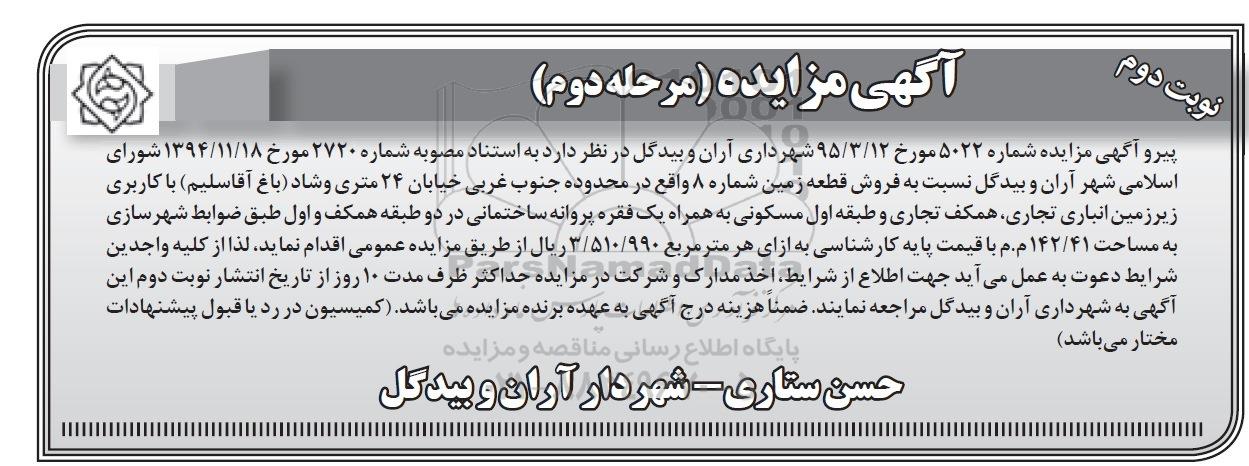 نوبت دوم

آگهی مزایده (مرحله دوم)

پیرو آگهی مزایده شماره ۵۰۲۲ مورخ ۹۵/۳/۱۲ شهرداری آران و بیدگل در نظر دارد به استناد مصوبه شماره ۲۷۲۰ مورخ ۱۳۹۴/۱۱/۱۸ شورای اسلامی شهر آران و بیدگل نسبت به فروش قطعه زمین شماره ۸ واقع در محدوده جنوب غربی خیابان ۲۴ متری وشاد (باغ آقاسلیم) با کاربری زیرزمین انباری تجاری، همکف تجاری و طبقه اول مسکونی به همراه یک فقره پروانه ساختمانی در دو طبقه همکف و اول طبق ضوابط شهرسازی به مساحت ۱۴۲/۴۱ م.م با قیمت پایه کارشناسی به ازای هر متر مربع ۳/۵۱۰/۹۹۰ ریال از طریق مزایده عمومی اقدام نماید، لذا از کلیه واجدین شرایط دعوت به عمل می آید جهت اطلاع از شرایط، اخذ مدارک و شرکت در مزایده حداکثر ظرف مدت ۱۰ روز از تاریخ انتشار نوبت دوم این آگهی به شهرداری آران و بیدگل مراجعه نمایند. ضمناً هزینه درج آگهی به عهده برنده مزایده می‌باشد. (کمیسیون در رد یا قبول پیشنهادات مختار می‌باشد)

پایگاه اطلاع رسانی مناقصه و مزایده

حسن ستاری - شهردار آران و بیدگل